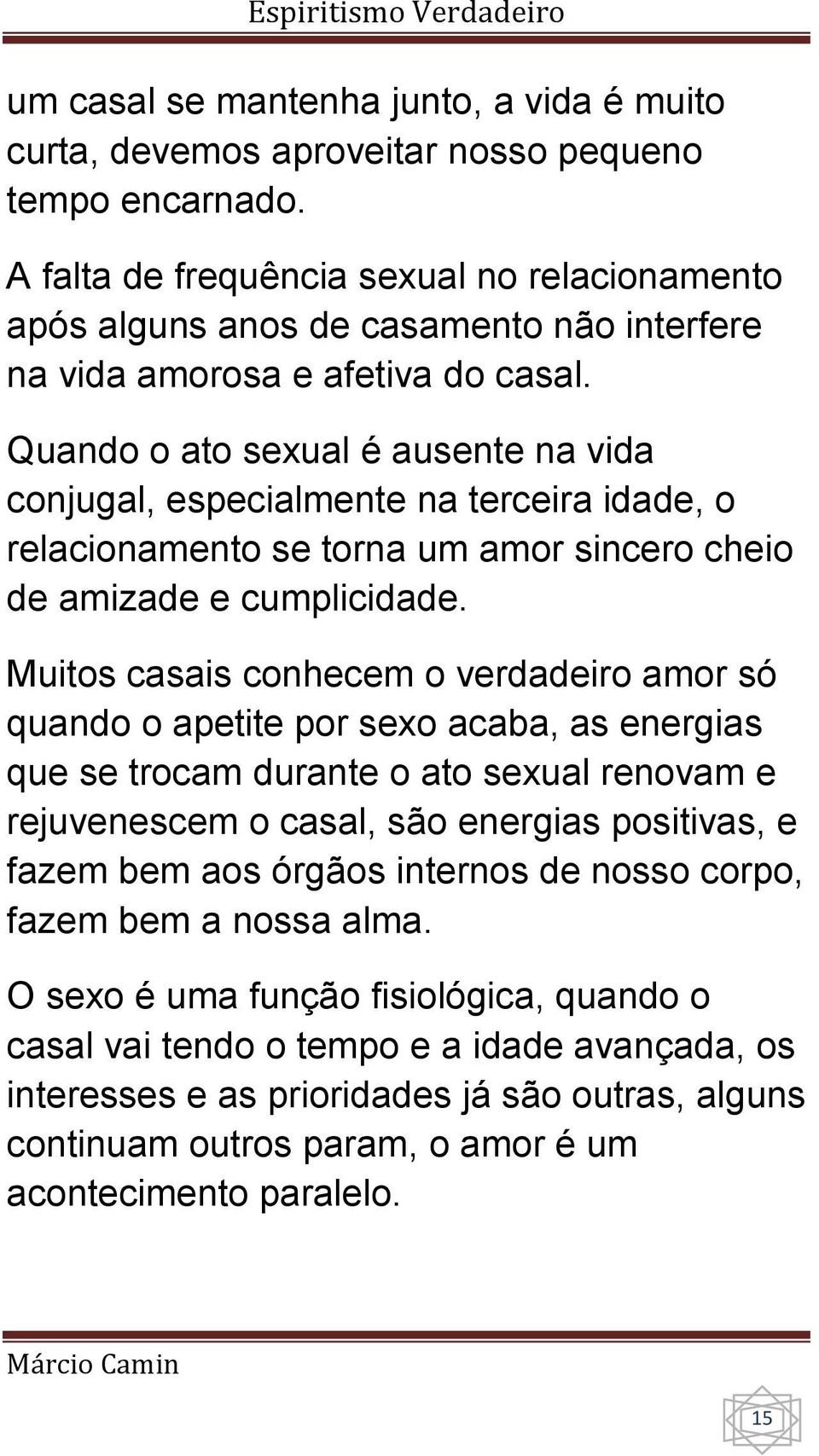 Espiritismo Verdadeiro

um casal se mantenha junto, a vida é muito curta, devemos aproveitar nosso pequeno tempo encarnado.

A falta de frequência sexual no relacionamento após alguns anos de casamento não interfere na vida amorosa e afetiva do casal.

Quando o ato sexual é ausente na vida conjugal, especialmente na terceira idade, o relacionamento se torna um amor sincero cheio de amizade e cumplicidade.

Muitos casais conhecem o verdadeiro amor só quando o apetite por sexo acaba, as energias que se trocam durante o ato sexual renovam e rejuvenescem o casal, são energias positivas, e fazem bem aos órgãos internos de nosso corpo, fazem bem a nossa alma.

O sexo é uma função fisiológica, quando o casal vai tendo o tempo e a idade avançada, os interesses e as prioridades já são outras, alguns continuam outros param, o amor é um acontecimento paralelo.

Márcio Camin

15